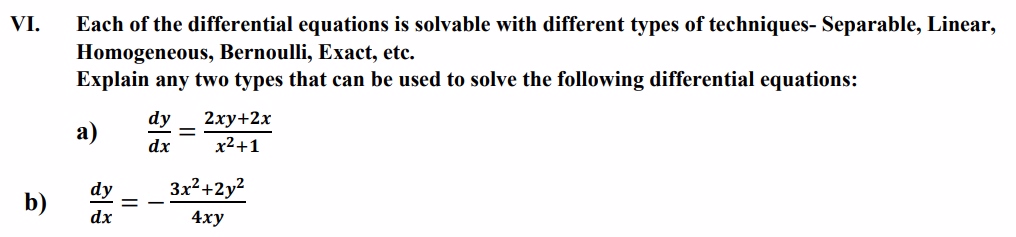 VI. Each of the differential equations is solvable with different types of techniques- Separable, Linear, Homogeneous, Bernoulli, Exact, etc.
Explain any two types that can be used to solve the following differential equations:

a) $\frac{dy}{dx} = \frac{2xy+2x}{x^2+1}$

b) $\frac{dy}{dx} = -\frac{3x^2+2y^2}{4xy}$